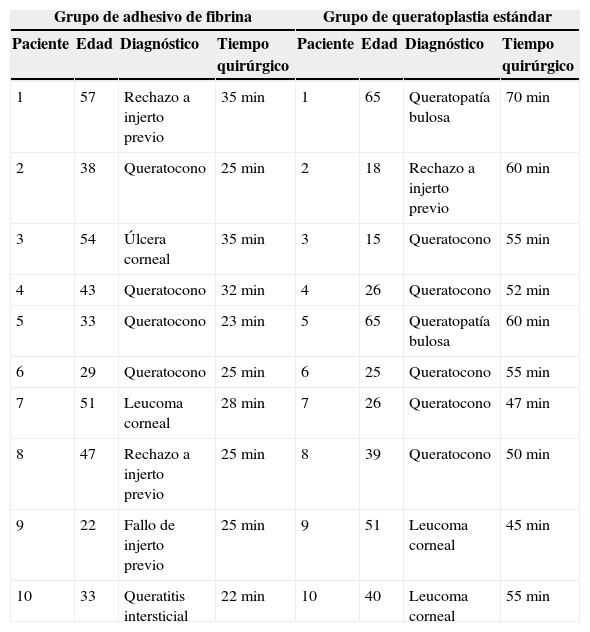 | Grupo de adhesivo de fibrina | | | | Grupo de queratoplastia estándar | | | |
|---|---|---|---|---|---|---|---|
| Paciente | Edad | Diagnóstico | Tiempo quirúrgico | Paciente | Edad | Diagnóstico | Tiempo quirúrgico |
| 1 | 57 | Rechazo a injerto previo | 35 min | 1 | 65 | Queratopatía bulosa | 70 min |
| 2 | 38 | Queratocono | 25 min | 2 | 18 | Rechazo a injerto previo | 60 min |
| 3 | 54 | Úlcera corneal | 35 min | 3 | 15 | Queratocono | 55 min |
| 4 | 43 | Queratocono | 32 min | 4 | 26 | Queratocono | 52 min |
| 5 | 33 | Queratocono | 23 min | 5 | 65 | Queratopatía bulosa | 60 min |
| 6 | 29 | Queratocono | 25 min | 6 | 25 | Queratocono | 55 min |
| 7 | 51 | Leucoma corneal | 28 min | 7 | 26 | Queratocono | 47 min |
| 8 | 47 | Rechazo a injerto previo | 25 min | 8 | 39 | Queratocono | 50 min |
| 9 | 22 | Fallo de injerto previo | 25 min | 9 | 51 | Leucoma corneal | 45 min |
| 10 | 33 | Queratitis intersticial | 22 min | 10 | 40 | Leucoma corneal | 55 min |